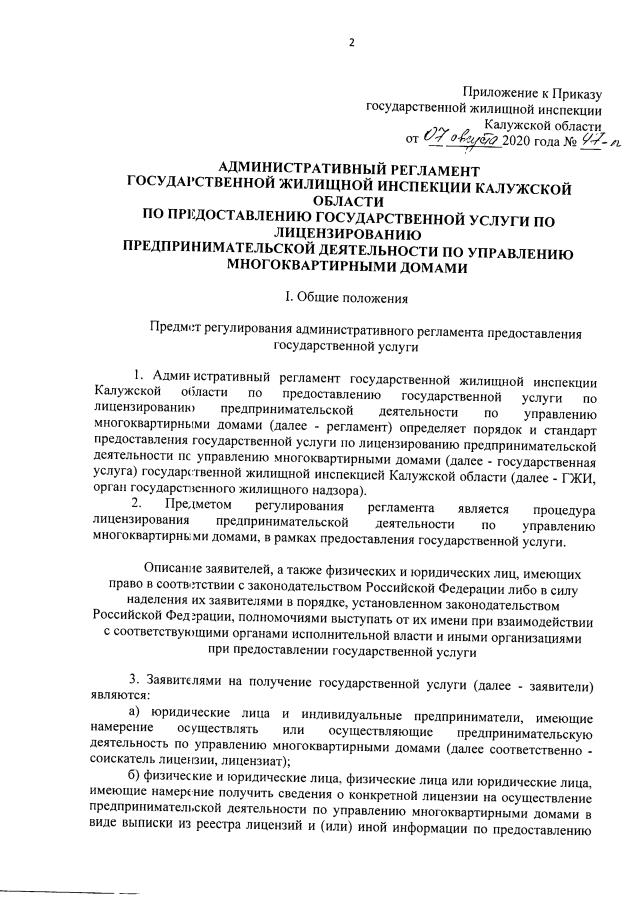 2

Приложение к Приказу
государственной жилищной инспекции
Калужской области
от 07 августа 2020 года № 47-п

АДМИНИСТРАТИВНЫЙ РЕГЛАМЕНТ
ГОСУДАРСТВЕННОЙ ЖИЛИЩНОЙ ИНСПЕКЦИИ КАЛУЖСКОЙ ОБЛАСТИ
ПО ПРЕДОСТАВЛЕНИЮ ГОСУДАРСТВЕННОЙ УСЛУГИ ПО ЛИЦЕНЗИРОВАНИЮ
ПРЕДПРИНИМАТЕЛЬСКОЙ ДЕЯТЕЛЬНОСТИ ПО УПРАВЛЕНИЮ МНОГОКВАРТИРНЫМИ ДОМАМИ

I. Общие положения

Предмет регулирования административного регламента предоставления государственной услуги

1. Административный регламент государственной жилищной инспекции Калужской области по предоставлению государственной услуги по лицензированию предпринимательской деятельности по управлению многоквартирными домами (далее - регламент) определяет порядок и стандарт предоставления государственной услуги по лицензированию предпринимательской деятельности по управлению многоквартирными домами (далее - государственная услуга) государственной жилищной инспекцией Калужской области (далее - ГЖИ, орган государственного жилищного надзора).
2. Предметом регулирования регламента является процедура лицензирования предпринимательской деятельности по управлению многоквартирными домами, в рамках предоставления государственной услуги.

Описание заявителей, а также физических и юридических лиц, имеющих право в соответствии с законодательством Российской Федерации либо в силу наделения их заявителями в порядке, установленном законодательством Российской Федерации, полномочиями выступать от их имени при взаимодействии с соответствующими органами исполнительной власти и иными организациями при предоставлении государственной услуги

3. Заявителями на получение государственной услуги (далее - заявители) являются:
а) юридические лица и индивидуальные предприниматели, имеющие намерение осуществлять или осуществляющие предпринимательскую деятельность по управлению многоквартирными домами (далее соответственно - соискатель лицензии, лицензиат);
б) физические и юридические лица, физические лица или юридические лица, имеющие намерение получить сведения о конкретной лицензии на осуществление предпринимательской деятельности по управлению многоквартирными домами в виде выписки из реестра лицензий и (или) иной информации по предоставлению